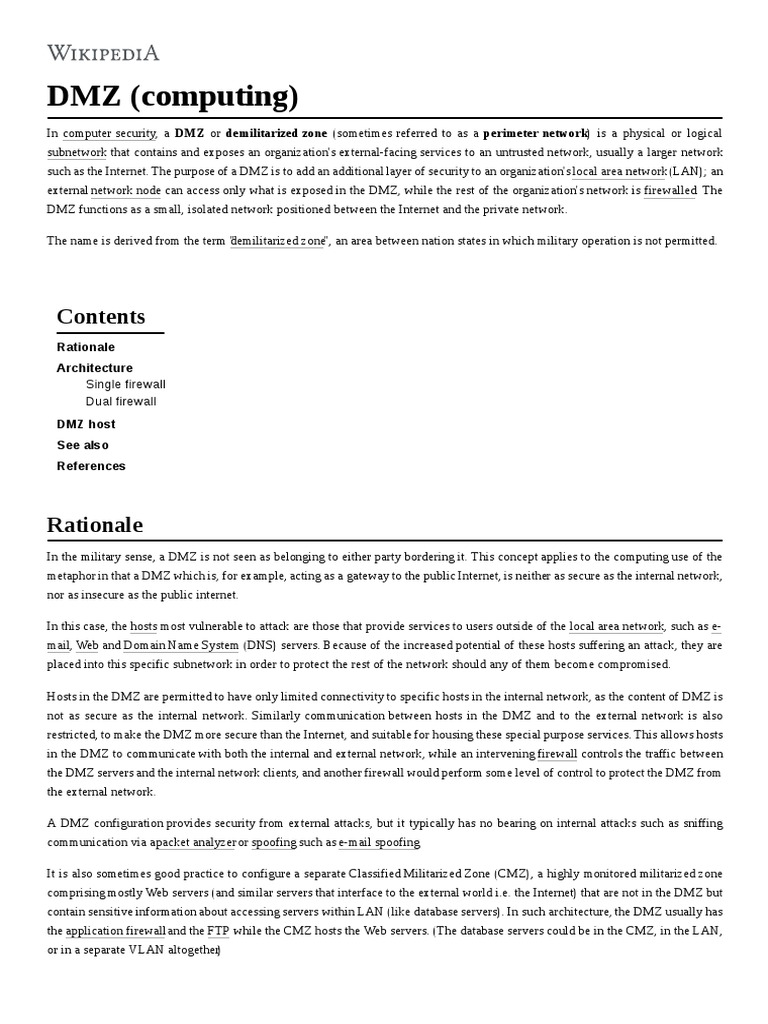 WIKIPEDIA

DMZ (computing)

In computer security, a DMZ or demilitarized zone (sometimes referred to as a perimeter network) is a physical or logical subnetwork that contains and exposes an organization's external-facing services to an untrusted network, usually a larger network such as the Internet. The purpose of a DMZ is to add an additional layer of security to an organization's local area network (LAN); an external network node can access only what is exposed in the DMZ, while the rest of the organization's network is firewalled. The DMZ functions as a small, isolated network positioned between the Internet and the private network.

The name is derived from the term "demilitarized zone", an area between nation states in which military operation is not permitted.

Contents
Rationale
Architecture
Single firewall
Dual firewall
DMZ host
See also
References

Rationale

In the military sense, a DMZ is not seen as belonging to either party bordering it. This concept applies to the computing use of the metaphor in that a DMZ which is, for example, acting as a gateway to the public Internet, is neither as secure as the internal network, nor as insecure as the public internet.

In this case, the hosts most vulnerable to attack are those that provide services to users outside of the local area network, such as e-mail, Web and Domain Name System (DNS) servers. Because of the increased potential of these hosts suffering an attack, they are placed into this specific subnetwork in order to protect the rest of the network should any of them become compromised.

Hosts in the DMZ are permitted to have only limited connectivity to specific hosts in the internal network, as the content of DMZ is not as secure as the internal network. Similarly communication between hosts in the DMZ and to the external network is also restricted, to make the DMZ more secure than the Internet, and suitable for housing these special purpose services. This allows hosts in the DMZ to communicate with both the internal and external network, while an intervening firewall controls the traffic between the DMZ servers and the internal network clients, and another firewall would perform some level of control to protect the DMZ from the external network.

A DMZ configuration provides security from external attacks, but it typically has no bearing on internal attacks such as sniffing communication via a packet analyzer or spoofing such as e-mail spoofing.

It is also sometimes good practice to configure a separate Classified Militarized Zone (CMZ), a highly monitored militarized zone comprising mostly Web servers (and similar servers that interface to the external world i.e. the Internet) that are not in the DMZ but contain sensitive information about accessing servers within LAN (like database servers). In such architecture, the DMZ usually has the application firewall and the FTP while the CMZ hosts the Web servers. (The database servers could be in the CMZ, in the LAN, or in a separate VLAN altogether)